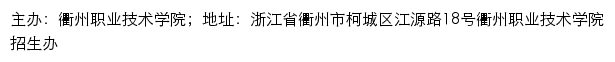 主办：衢州职业技术学院；地址：浙江省衢州市柯城区江源路18号衢州职业技术学院招生办